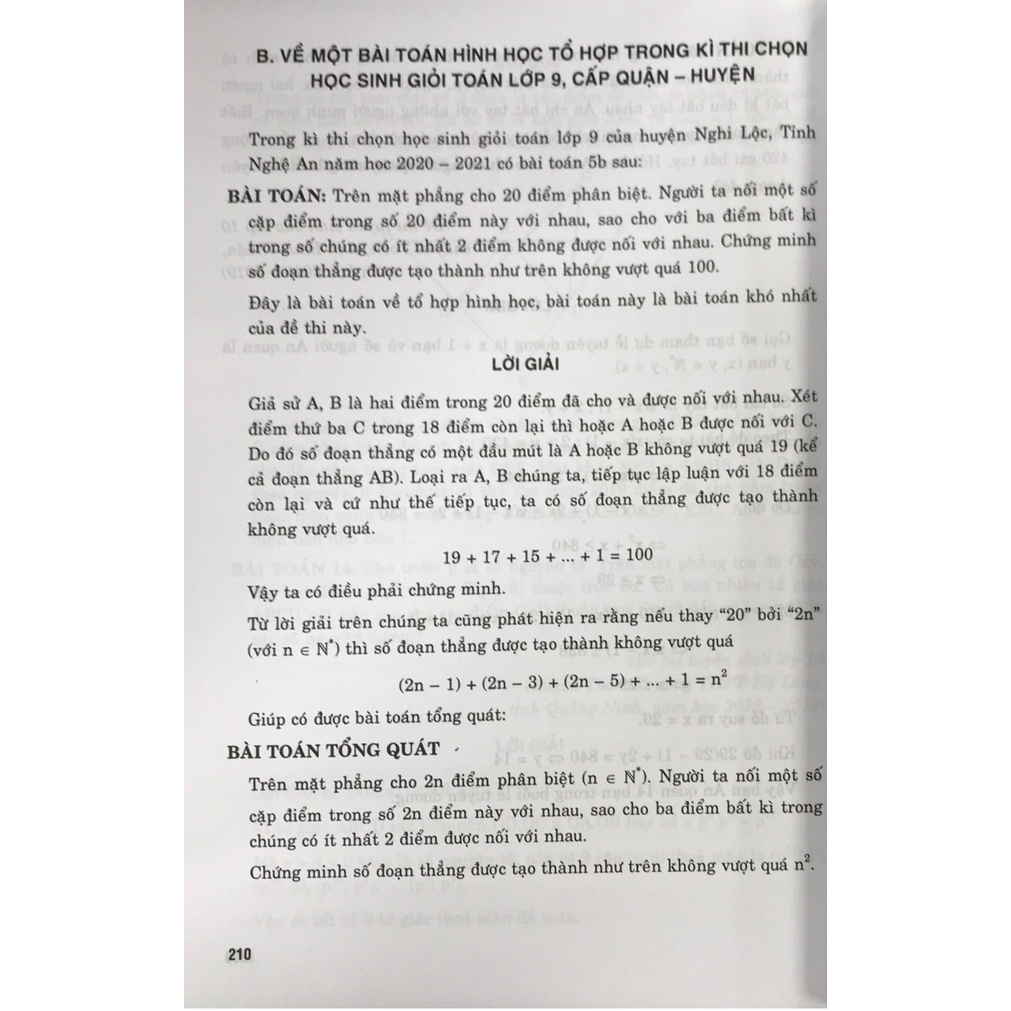 B. VỀ MỘT BÀI TOÁN HÌNH HỌC TỔ HỢP TRONG KÌ THI CHỌN HỌC SINH GIỎI TOÁN LỚP 9, CẤP QUẬN – HUYỆN

Trong kì thi chọn học sinh giỏi toán lớp 9 của huyện Nghi Lộc, Tỉnh Nghệ An năm hoc 2020 – 2021 có bài toán 5b sau:

BÀI TOÁN: Trên mặt phẳng cho 20 điểm phân biệt. Người ta nối một số cặp điểm trong số 20 điểm này với nhau, sao cho với ba điểm bất kì trong số chúng có ít nhất 2 điểm không được nối với nhau. Chứng minh số đoạn thẳng được tạo thành như trên không vượt quá 100.

Đây là bài toán về tổ hợp hình học, bài toán này là bài toán khó nhất của đề thi này.

LỜI GIẢI

Giả sử A, B là hai điểm trong 20 điểm đã cho và được nối với nhau. Xét điểm thứ ba C trong 18 điểm còn lại thì hoặc A hoặc B được nối với C. Do đó số đoạn thẳng có một đầu mút là A hoặc B không vượt quá 19 (kể cả đoạn thẳng AB). Loại ra A, B chúng ta, tiếp tục lập luận với 18 điểm còn lại và cứ như thế tiếp tục, ta có số đoạn thẳng được tạo thành không vượt quá.

$19 + 17 + 15 + ... + 1 = 100$

Vậy ta có điều phải chứng minh.

Từ lời giải trên chúng ta cũng phát hiện ra rằng nếu thay "20" bởi "2n" (với $n \in \mathbb{N}^*$) thì số đoạn thẳng được tạo thành không vượt quá

$(2n - 1) + (2n - 3) + (2n - 5) + ... + 1 = n^2$

Giúp có được bài toán tổng quát:

BÀI TOÁN TỔNG QUÁT

Trên mặt phẳng cho 2n điểm phân biệt ($n \in \mathbb{N}^*$). Người ta nối một số cặp điểm trong số 2n điểm này với nhau, sao cho ba điểm bất kì trong chúng có ít nhất 2 điểm được nối với nhau.

Chứng minh số đoạn thẳng được tạo thành như trên không vượt quá $n^2$.

210